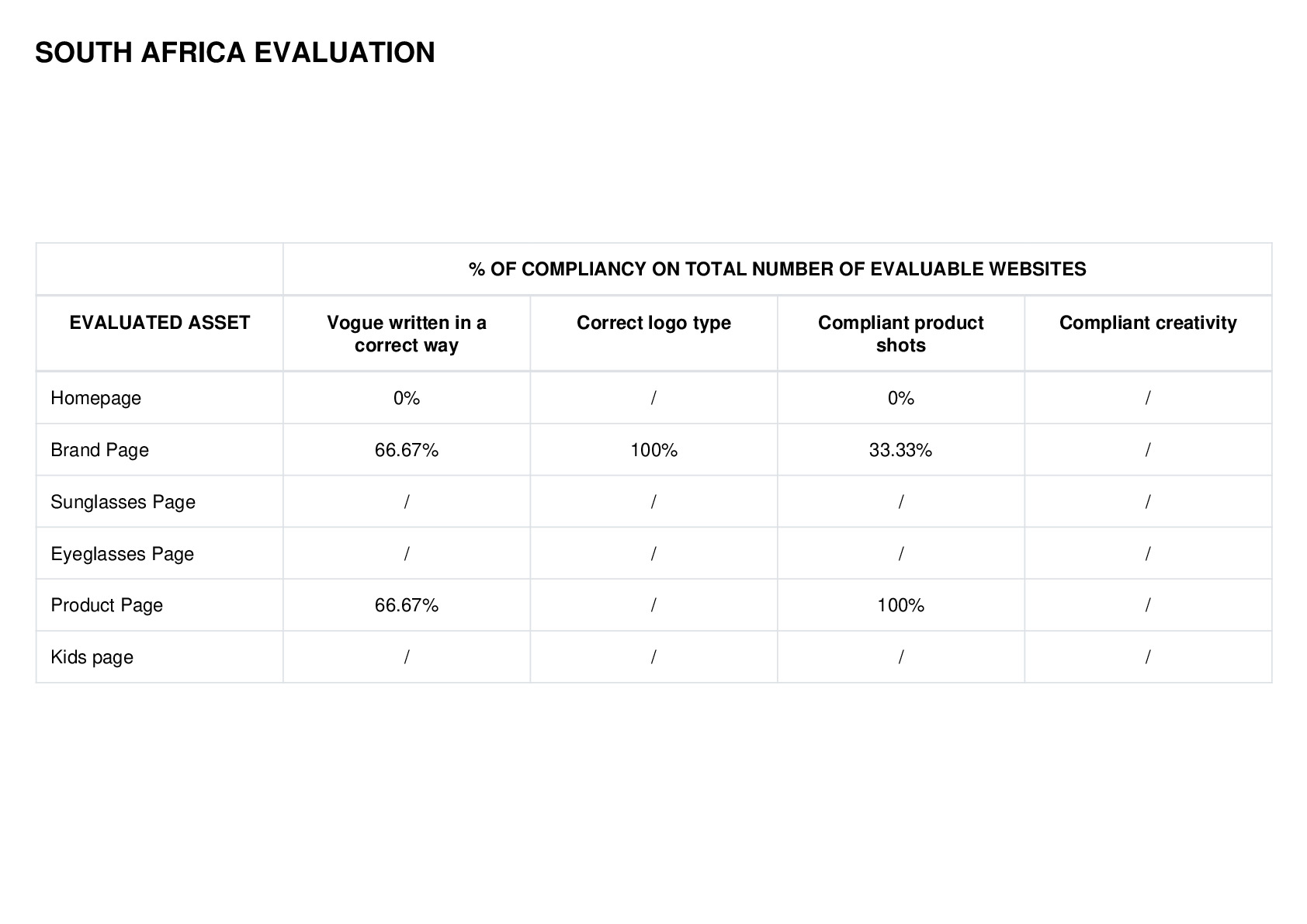 SOUTH AFRICA EVALUATION

| | % OF COMPLIANCY ON TOTAL NUMBER OF EVALUABLE WEBSITES | | | |
|---|---|---|---|---|
| EVALUATED ASSET | Vogue written in a correct way | Correct logo type | Compliant product shots | Compliant creativity |
| Homepage | 0% | / | 0% | / |
| Brand Page | 66.67% | 100% | 33.33% | / |
| Sunglasses Page | / | / | / | / |
| Eyeglasses Page | / | / | / | / |
| Product Page | 66.67% | / | 100% | / |
| Kids page | / | / | / | / |